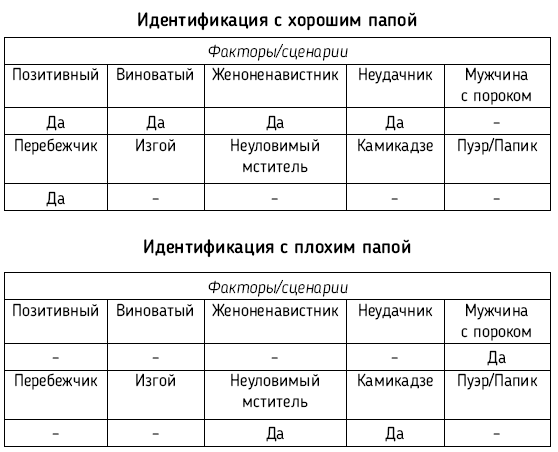 Идентификация с хорошим папой

| Факторы/сценарии | | | | |
|---|---|---|---|---|
| Позитивный | Виноватый | Женоненавистник | Неудачник | Мужчина с пороком |
| Да | Да | Да | Да | – |
| Перебежчик | Изгой | Неуловимый мститель | Камикадзе | Пуэр/Папик |
| Да | – | – | – | – |

Идентификация с плохим папой

| Факторы/сценарии | | | | |
|---|---|---|---|---|
| Позитивный | Виноватый | Женоненавистник | Неудачник | Мужчина с пороком |
| – | – | – | – | Да |
| Перебежчик | Изгой | Неуловимый мститель | Камикадзе | Пуэр/Папик |
| – | – | Да | Да | – |